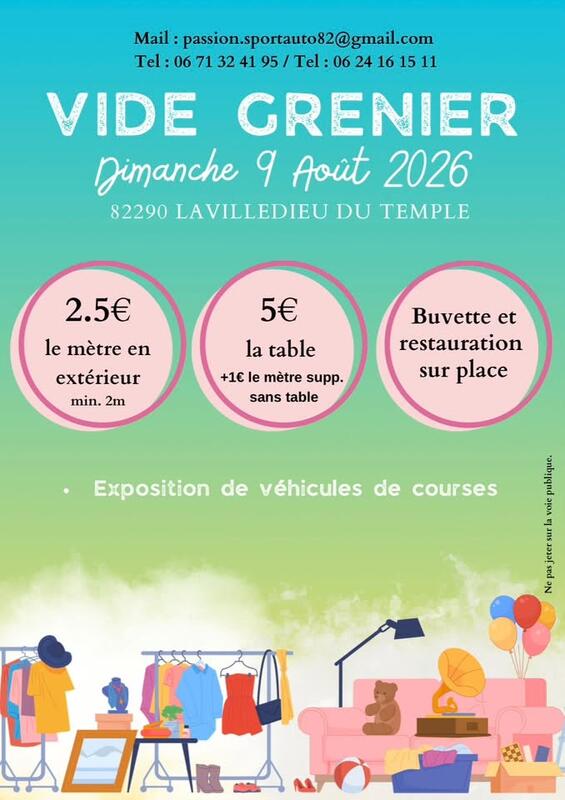 Mail : passion.sportauto82@gmail.com
Tel : 06 71 32 41 95 / Tel : 06 24 16 15 11

VIDE GRENIER

Dimanche 9 Août 2026

82290 LAVILLEDIEU DU TEMPLE

2.5€
le mètre en extérieur
min. 2m

5€
la table
+1€ le mètre supp. sans table

Buvette et restauration sur place

• Exposition de véhicules de courses

Ne pas jeter sur la voie publique.